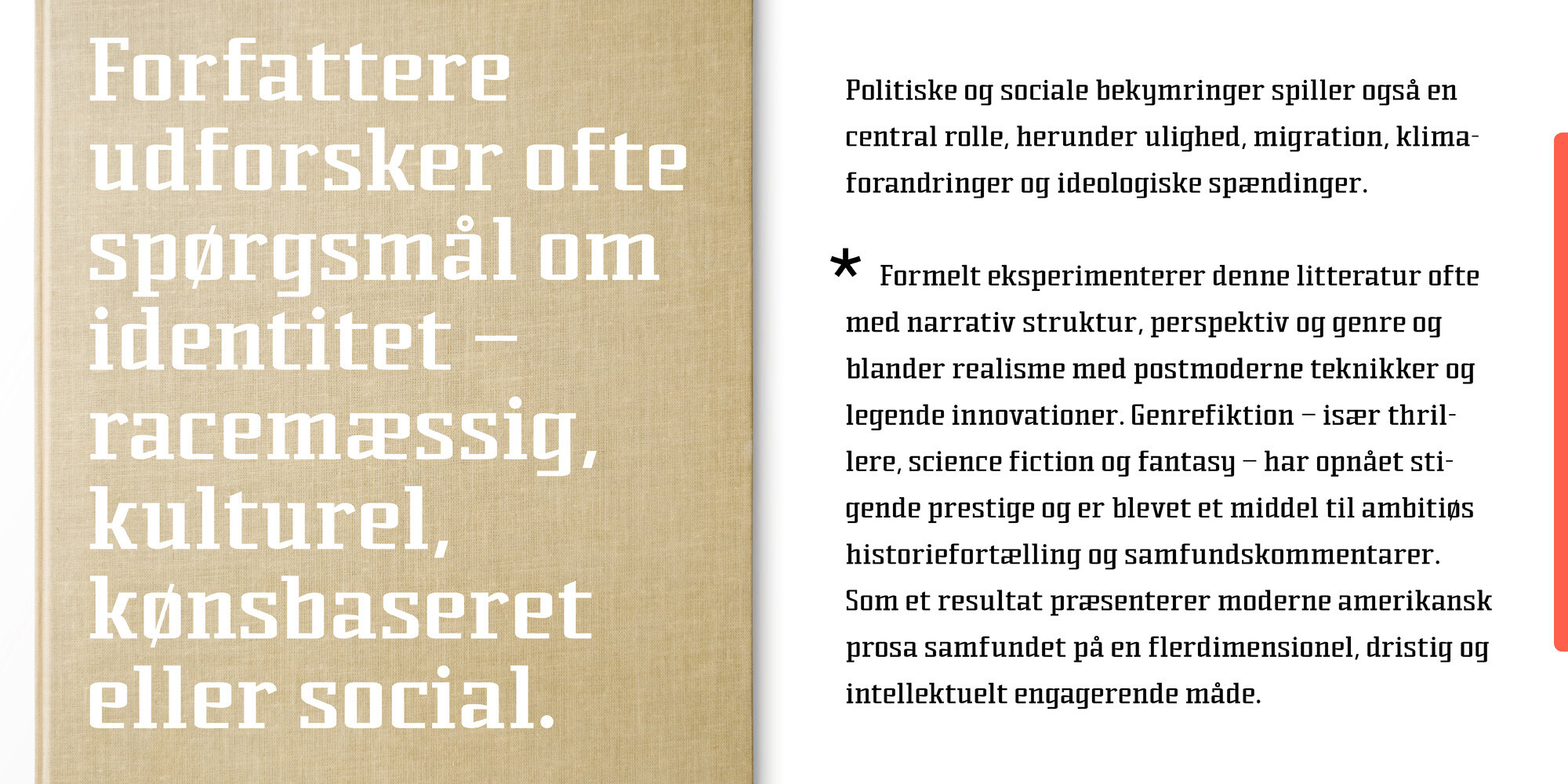 Forfattere udforsker ofte spørgsmål om identitet – racemæssig, kulturel, kønsbaseret eller social.

Politiske og sociale bekymringer spiller også en central rolle, herunder ulighed, migration, klimaforandringer og ideologiske spændinger.

* Formelt eksperimenterer denne litteratur ofte med narrativ struktur, perspektiv og genre og blander realisme med postmoderne teknikker og legende innovationer. Genrefiktion – især thrillere, science fiction og fantasy – har opnået stigende prestige og er blevet et middel til ambitiøs historiefortælling og samfundskommentarer. Som et resultat præsenterer moderne amerikansk prosa samfundet på en flerdimensionel, dristig og intellektuelt engagerende måde.